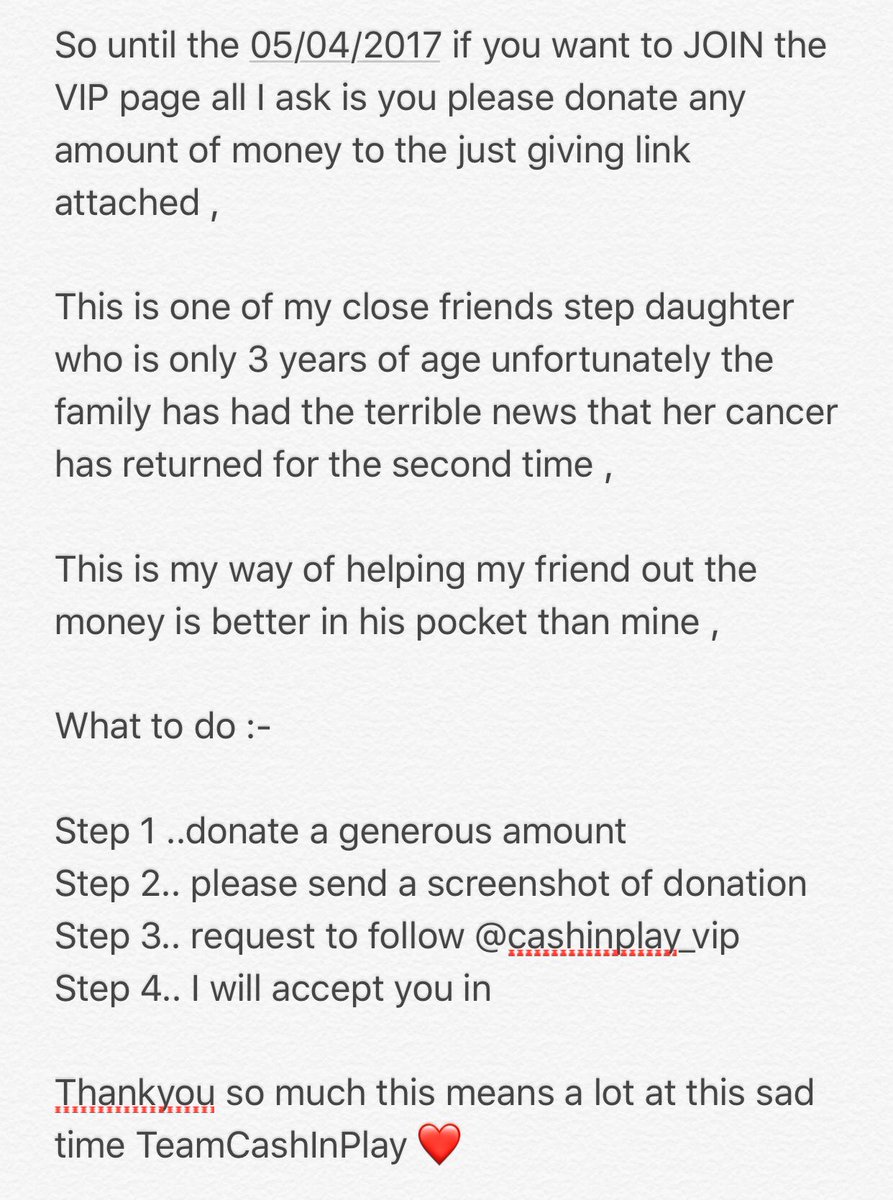 So until the 05/04/2017 if you want to JOIN the VIP page all I ask is you please donate any amount of money to the just giving link attached ,

This is one of my close friends step daughter who is only 3 years of age unfortunately the family has had the terrible news that her cancer has returned for the second time ,

This is my way of helping my friend out the money is better in his pocket than mine ,

What to do :-

Step 1 ..donate a generous amount
Step 2.. please send a screenshot of donation
Step 3.. request to follow @cashinplay_vip
Step 4.. I will accept you in

Thankyou so much this means a lot at this sad time TeamCashInPlay ❤️